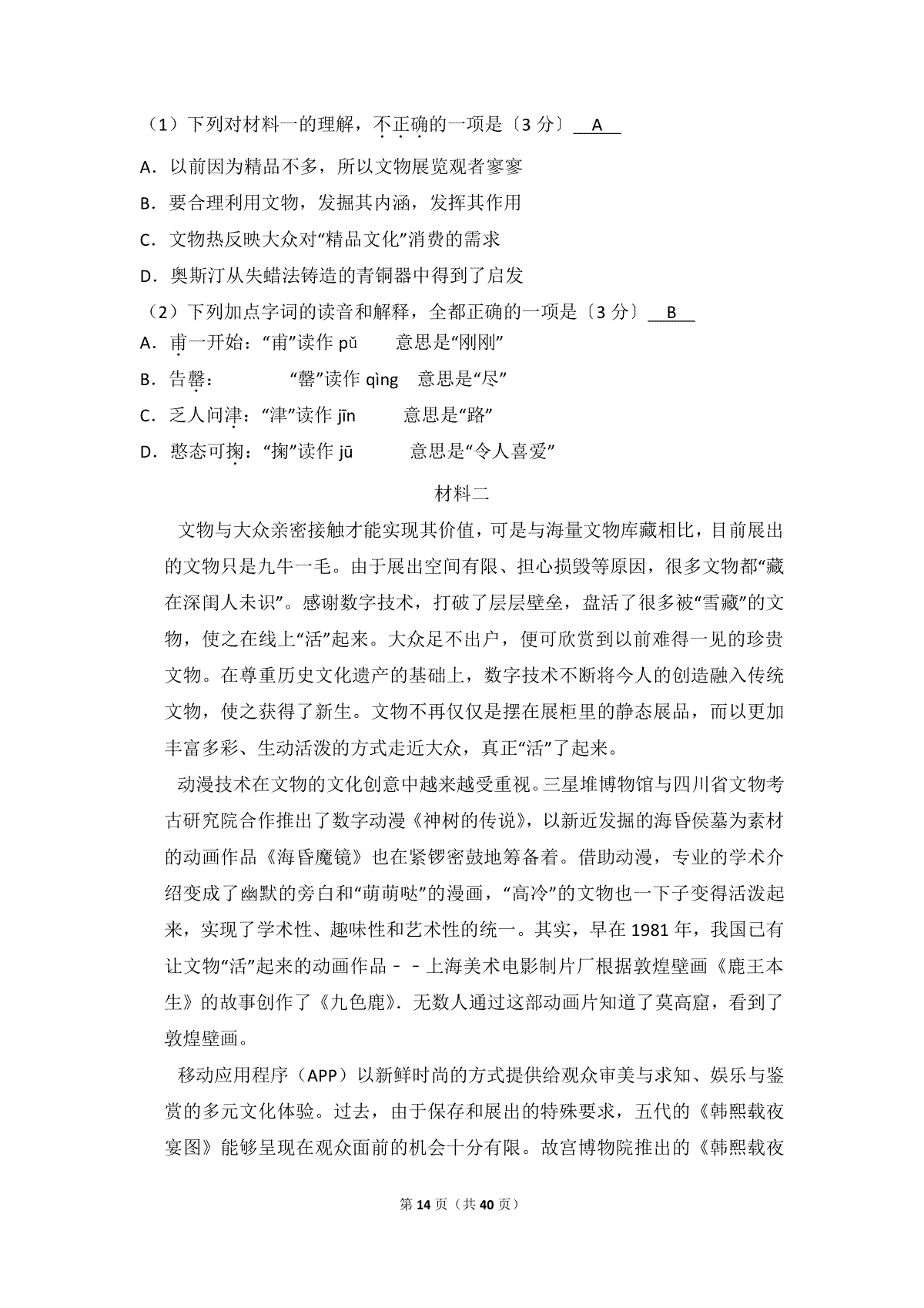 （1）下列对材料一的理解，不正确的一项是〔3 分〕 A

A．以前因为精品不多，所以文物展览观者寥寥

B．要合理利用文物，发掘其内涵，发挥其作用

C．文物热反映大众对“精品文化”消费的需求

D．奥斯汀从失蜡法铸造的青铜器中得到了启发

（2）下列加点字词的读音和解释，全都正确的一项是〔3 分〕 B

A．甫一开始：“甫”读作 pǔ 意思是“刚刚”

B．告罄： “罄”读作 qìng 意思是“尽”

C．乏人问津：“津”读作 jīn 意思是“路”

D．憨态可掬：“掬”读作 jū 意思是“令人喜爱”

材料二

文物与大众亲密接触才能实现其价值，可是与海量文物库藏相比，目前展出的文物只是九牛一毛。由于展出空间有限、担心损毁等原因，很多文物都“藏在深闺人未识”。感谢数字技术，打破了层层壁垒，盘活了很多被“雪藏”的文物，使之在线上“活”起来。大众足不出户，便可欣赏到以前难得一见的珍贵文物。在尊重历史文化遗产的基础上，数字技术不断将今人的创造融入传统文物，使之获得了新生。文物不再仅仅是摆在展柜里的静态展品，而以更加丰富多彩、生动活泼的方式走近大众，真正“活”了起来。

动漫技术在文物的文化创意中越来越受重视。三星堆博物馆与四川省文物考古研究院合作推出了数字动漫《神树的传说》，以新近发掘的海昏侯墓为素材的动画作品《海昏魔镜》也在紧锣密鼓地筹备着。借助动漫，专业的学术介绍变成了幽默的旁白和“萌萌哒”的漫画，“高冷”的文物也一下子变得活泼起来，实现了学术性、趣味性和艺术性的统一。其实，早在 1981 年，我国已有让文物“活”起来的动画作品－－上海美术电影制片厂根据敦煌壁画《鹿王本生》的故事创作了《九色鹿》．无数人通过这部动画片知道了莫高窟，看到了敦煌壁画。

移动应用程序（APP）以新鲜时尚的方式提供给观众审美与求知、娱乐与鉴赏的多元文化体验。过去，由于保存和展出的特殊要求，五代的《韩熙载夜宴图》能够呈现在观众面前的机会十分有限。故宫博物院推出的《韩熙载夜

第 14 页（共 40 页）